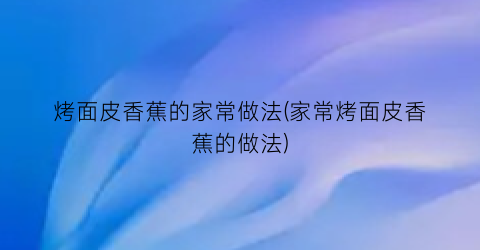 烤面皮香蕉的家常做法(家常烤面皮香蕉的做法)